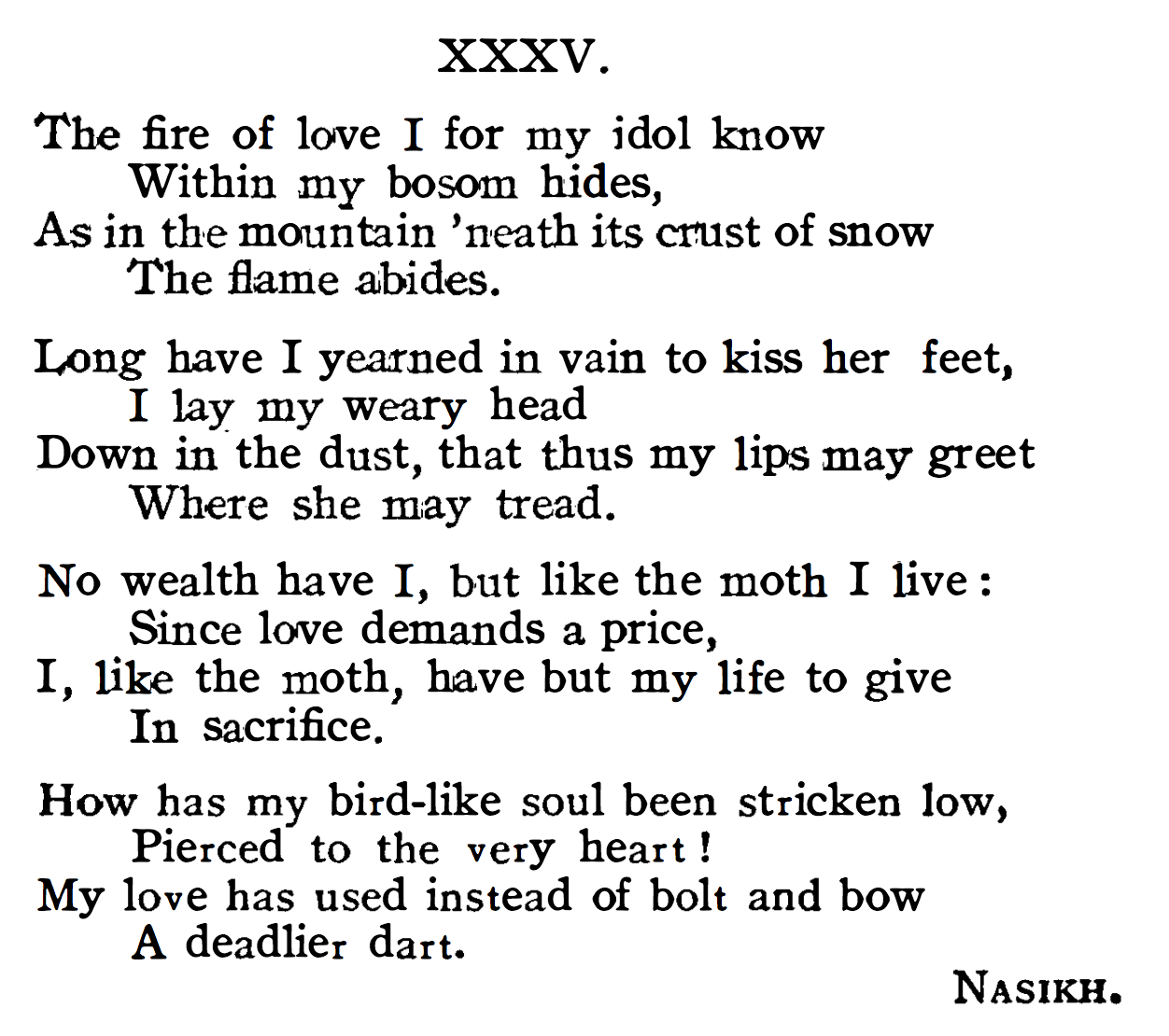 XXXV.

The fire of love I for my idol know
Within my bosom hides,
As in the mountain 'neath its crust of snow
The flame abides.

Long have I yearned in vain to kiss her feet,
I lay my weary head
Down in the dust, that thus my lips may greet
Where she may tread.

No wealth have I, but like the moth I live:
Since love demands a price,
I, like the moth, have but my life to give
In sacrifice.

How has my bird-like soul been stricken low,
Pierced to the very heart!
My love has used instead of bolt and bow
A deadlier dart.

NASIKH.